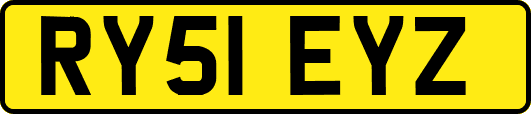 RY51 EYZ